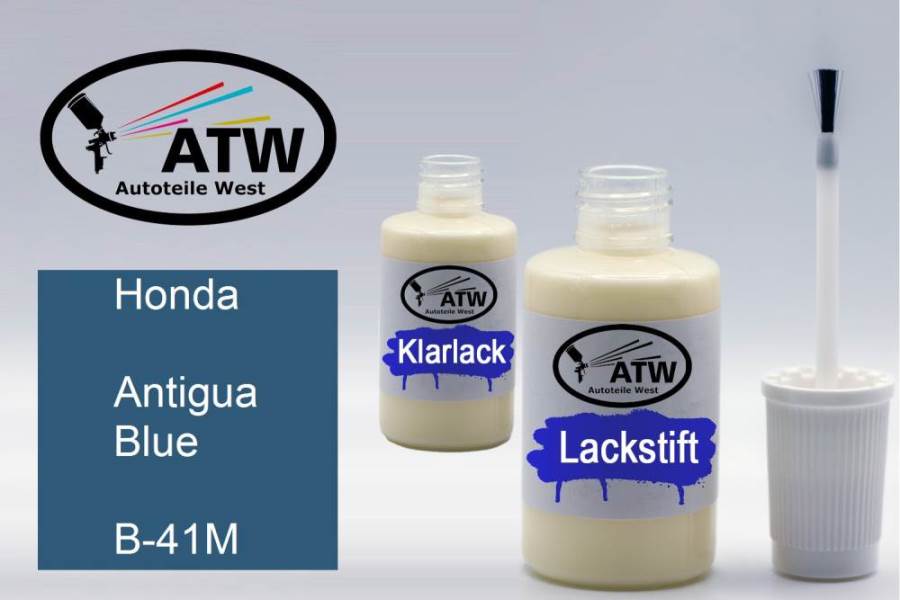 ATW
Autoteile West

Honda

Antigua Blue

B-41M

ATW
Autoteile West
Klarlack

ATW
Autoteile West
Lackstift